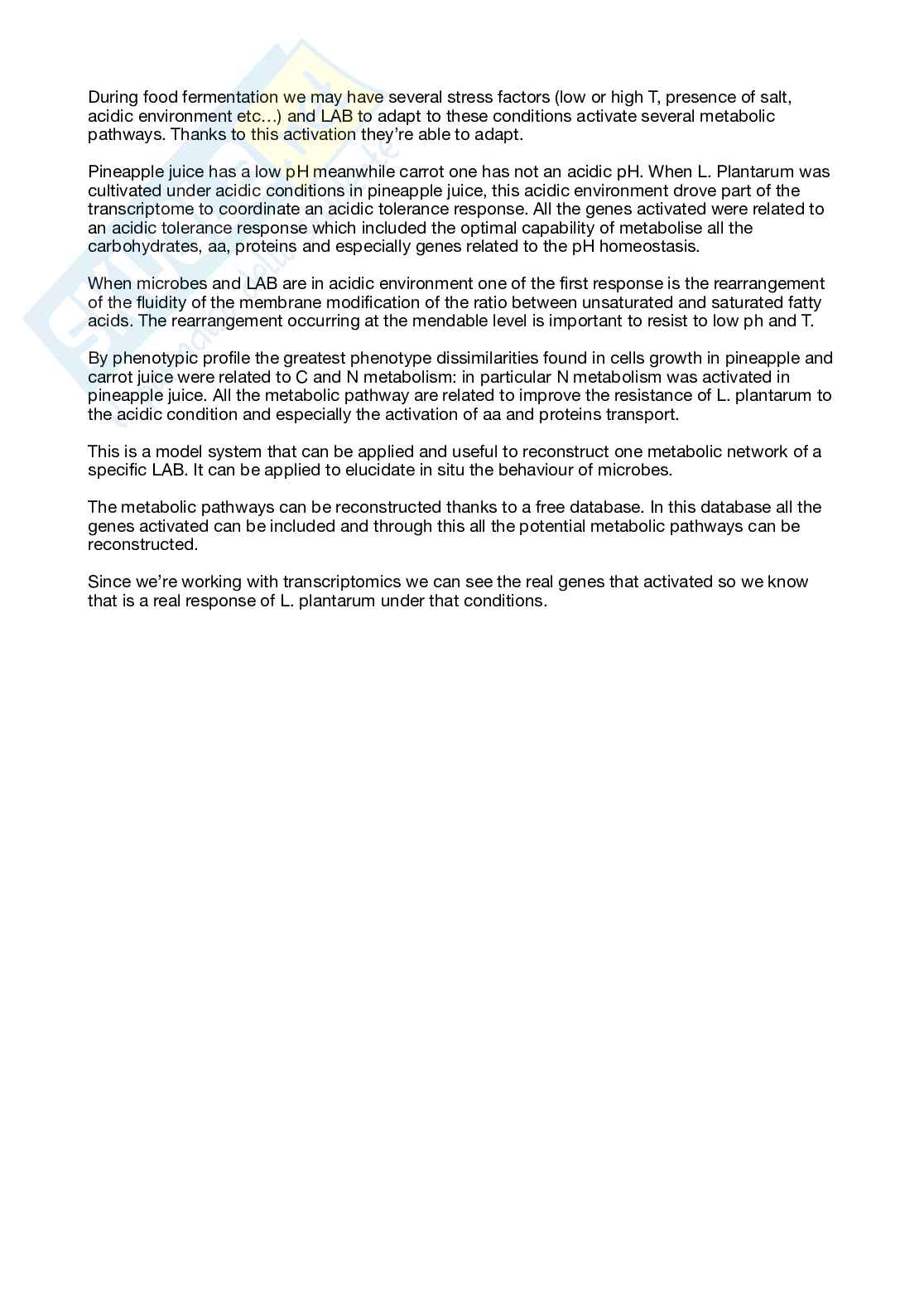 During food fermentation we may have several stress factors (low or high T, presence of salt, acidic environment etc…) and LAB to adapt to these conditions activate several metabolic pathways. Thanks to this activation they're able to adapt.

Pineapple juice has a low pH meanwhile carrot one has not an acidic pH. When L. Plantarum was cultivated under acidic conditions in pineapple juice, this acidic environment drove part of the transcriptome to coordinate an acidic tolerance response. All the genes activated were related to an acidic tolerance response which included the optimal capability of metabolise all the carbohydrates, aa, proteins and especially genes related to the pH homeostasis.

When microbes and LAB are in acidic environment one of the first response is the rearrangement of the fluidity of the membrane modification of the ratio between unsaturated and saturated fatty acids. The rearrangement occurring at the mendable level is important to resist to low ph and T.

By phenotypic profile the greatest phenotype dissimilarities found in cells growth in pineapple and carrot juice were related to C and N metabolism: in particular N metabolism was activated in pineapple juice. All the metabolic pathway are related to improve the resistance of L. plantarum to the acidic condition and especially the activation of aa and proteins transport.

This is a model system that can be applied and useful to reconstruct one metabolic network of a specific LAB. It can be applied to elucidate in situ the behaviour of microbes.

The metabolic pathways can be reconstructed thanks to a free database. In this database all the genes activated can be included and through this all the potential metabolic pathways can be reconstructed.

Since we're working with transcriptomics we can see the real genes that activated so we know that is a real response of L. plantarum under that conditions.